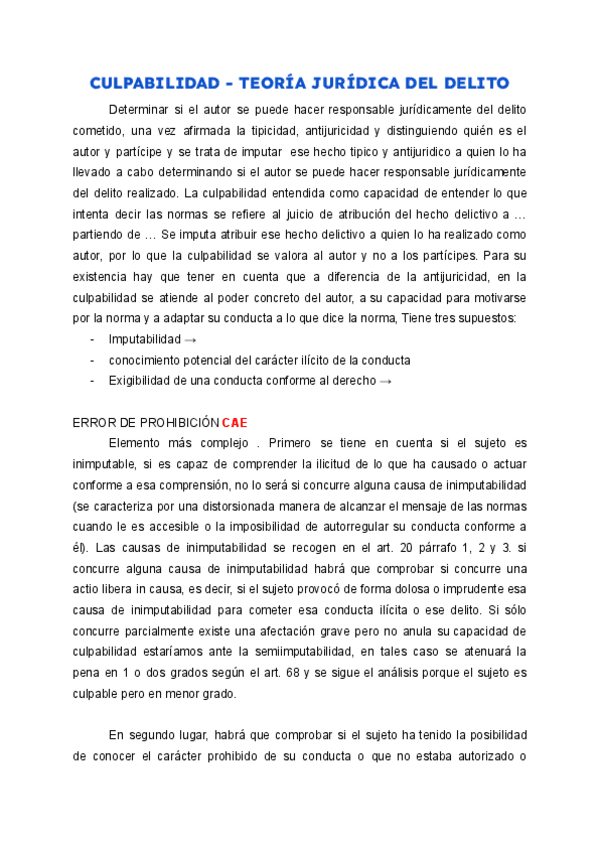 CULPABILIDAD - TEORÍA JURÍDICA DEL DELITO

Determinar si el autor se puede hacer responsable jurídicamente del delito cometido, una vez afirmada la tipicidad, antijuricidad y distinguiendo quién es el autor y partícipe y se trata de imputar ese hecho tipico y antijuridico a quien lo ha llevado a cabo determinando si el autor se puede hacer responsable jurídicamente del delito realizado. La culpabilidad entendida como capacidad de entender lo que intenta decir las normas se refiere al juicio de atribución del hecho delictivo a … partiendo de … Se imputa atribuir ese hecho delictivo a quien lo ha realizado como autor, por lo que la culpabilidad se valora al autor y no a los partícipes. Para su existencia hay que tener en cuenta que a diferencia de la antijuricidad, en la culpabilidad se atiende al poder concreto del autor, a su capacidad para motivarse por la norma y a adaptar su conducta a lo que dice la norma, Tiene tres supuestos:
- Imputabilidad →
- conocimiento potencial del carácter ilícito de la conducta
- Exigibilidad de una conducta conforme al derecho →

ERROR DE PROHIBICIÓN CAE
Elemento más complejo . Primero se tiene en cuenta si el sujeto es inimputable, si es capaz de comprender la ilicitud de lo que ha causado o actuar conforme a esa comprensión, no lo será si concurre alguna causa de inimputabilidad (se caracteriza por una distorsionada manera de alcanzar el mensaje de las normas cuando le es accesible o la imposibilidad de autorregular su conducta conforme a él). Las causas de inimputabilidad se recogen en el art. 20 párrafo 1, 2 y 3. si concurre alguna causa de inimputabilidad habrá que comprobar si concurre una actio libera in causa, es decir, si el sujeto provocó de forma dolosa o imprudente esa causa de inimputabilidad para cometer esa conducta ilícita o ese delito. Si sólo concurre parcialmente existe una afectación grave pero no anula su capacidad de culpabilidad estaríamos ante la semiimputabilidad, en tales caso se atenuará la pena en 1 o dos grados según el art. 68 y se sigue el análisis porque el sujeto es culpable pero en menor grado.

En segundo lugar, habrá que comprobar si el sujeto ha tenido la posibilidad de conocer el carácter prohibido de su conducta o que no estaba autorizado o